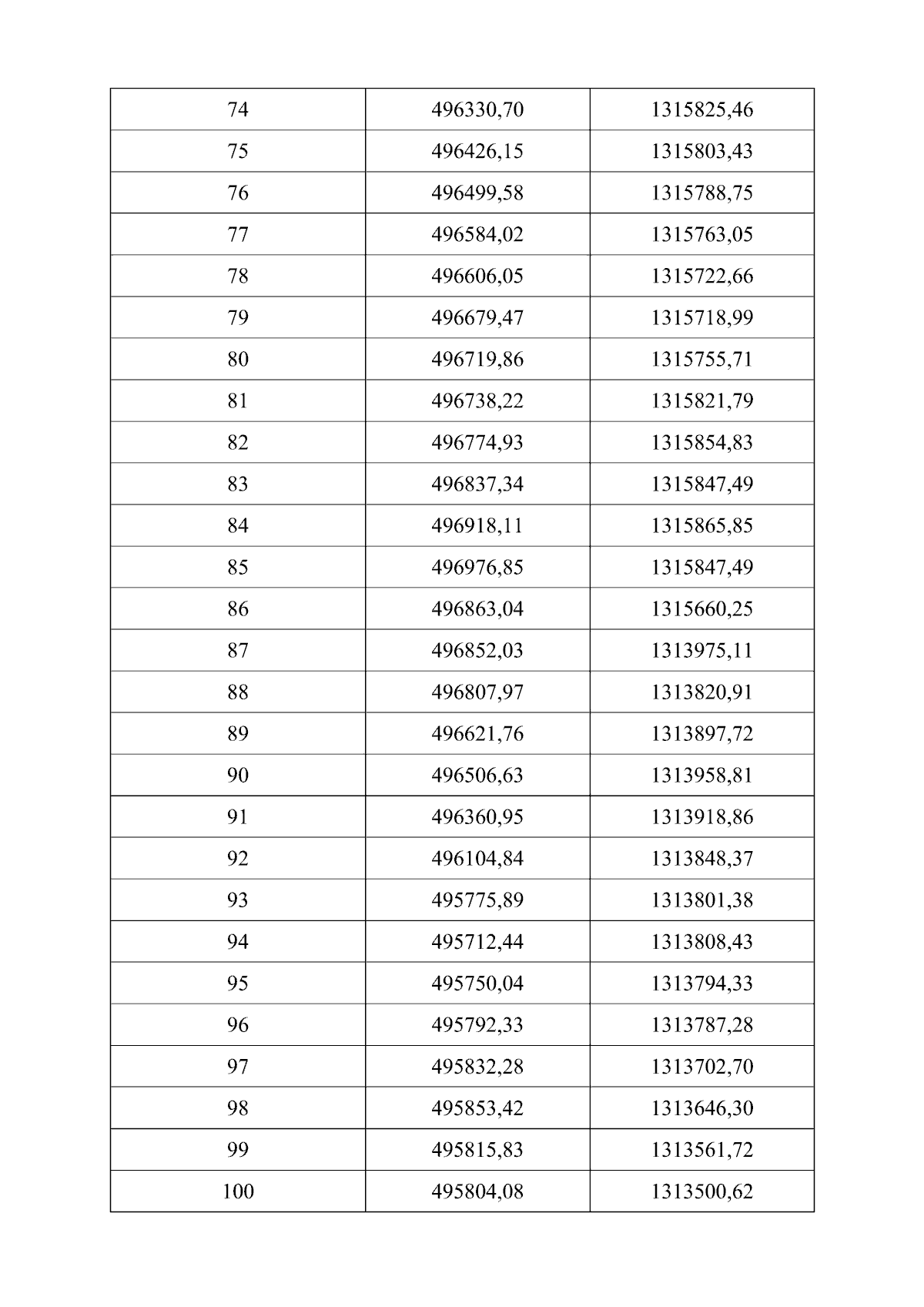 | 74 | 496330,70 | 1315825,46 |
|---|---|---|
| 75 | 496426,15 | 1315803,43 |
| 76 | 496499,58 | 1315788,75 |
| 77 | 496584,02 | 1315763,05 |
| 78 | 496606,05 | 1315722,66 |
| 79 | 496679,47 | 1315718,99 |
| 80 | 496719,86 | 1315755,71 |
| 81 | 496738,22 | 1315821,79 |
| 82 | 496774,93 | 1315854,83 |
| 83 | 496837,34 | 1315847,49 |
| 84 | 496918,11 | 1315865,85 |
| 85 | 496976,85 | 1315847,49 |
| 86 | 496863,04 | 1315660,25 |
| 87 | 496852,03 | 1313975,11 |
| 88 | 496807,97 | 1313820,91 |
| 89 | 496621,76 | 1313897,72 |
| 90 | 496506,63 | 1313958,81 |
| 91 | 496360,95 | 1313918,86 |
| 92 | 496104,84 | 1313848,37 |
| 93 | 495775,89 | 1313801,38 |
| 94 | 495712,44 | 1313808,43 |
| 95 | 495750,04 | 1313794,33 |
| 96 | 495792,33 | 1313787,28 |
| 97 | 495832,28 | 1313702,70 |
| 98 | 495853,42 | 1313646,30 |
| 99 | 495815,83 | 1313561,72 |
| 100 | 495804,08 | 1313500,62 |